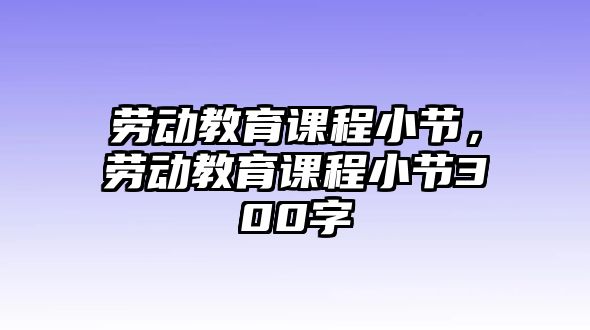 劳动教育课程小节，劳动教育课程小节300字